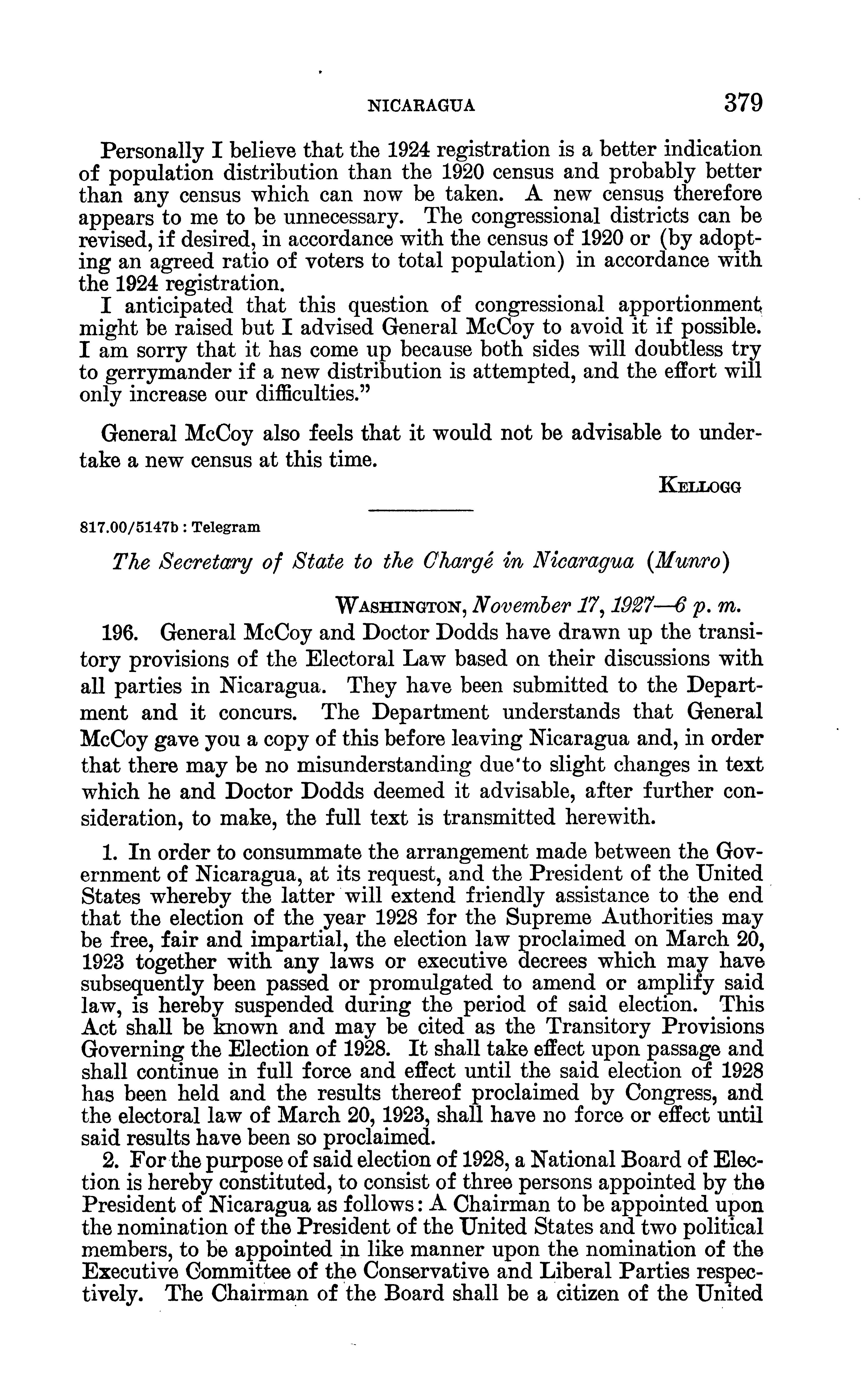 NICARAGUA 379

Personally I believe that the 1924 registration is a better indication of population distribution than the 1920 census and probably better than any census which can now be taken. A new census therefore appears to me to be unnecessary. The congressional districts can be revised, if desired, in accordance with the census of 1920 or (by adopting an agreed ratio of voters to total population) in accordance with the 1924 registration.

I anticipated that this question of congressional apportionment might be raised but I advised General McCoy to avoid it if possible. I am sorry that it has come up because both sides will doubtless try to gerrymander if a new distribution is attempted, and the effort will only increase our difficulties."

General McCoy also feels that it would not be advisable to undertake a new census at this time.

KELLOGG

817.00/5147b : Telegram

The Secretary of State to the Chargé in Nicaragua (Munro)

WASHINGTON, November 17, 1927—6 p. m.

196. General McCoy and Doctor Dodds have drawn up the transitory provisions of the Electoral Law based on their discussions with all parties in Nicaragua. They have been submitted to the Department and it concurs. The Department understands that General McCoy gave you a copy of this before leaving Nicaragua and, in order that there may be no misunderstanding due to slight changes in text which he and Doctor Dodds deemed it advisable, after further consideration, to make, the full text is transmitted herewith.

1. In order to consummate the arrangement made between the Government of Nicaragua, at its request, and the President of the United States whereby the latter will extend friendly assistance to the end that the election of the year 1928 for the Supreme Authorities may be free, fair and impartial, the election law proclaimed on March 20, 1923 together with any laws or executive decrees which may have subsequently been passed or promulgated to amend or amplify said law, is hereby suspended during the period of said election. This Act shall be known and may be cited as the Transitory Provisions Governing the Election of 1928. It shall take effect upon passage and shall continue in full force and effect until the said election of 1928 has been held and the results thereof proclaimed by Congress, and the electoral law of March 20, 1923, shall have no force or effect until said results have been so proclaimed.

2. For the purpose of said election of 1928, a National Board of Election is hereby constituted, to consist of three persons appointed by the President of Nicaragua as follows: A Chairman to be appointed upon the nomination of the President of the United States and two political members, to be appointed in like manner upon the nomination of the Executive Committee of the Conservative and Liberal Parties respectively. The Chairman of the Board shall be a citizen of the United